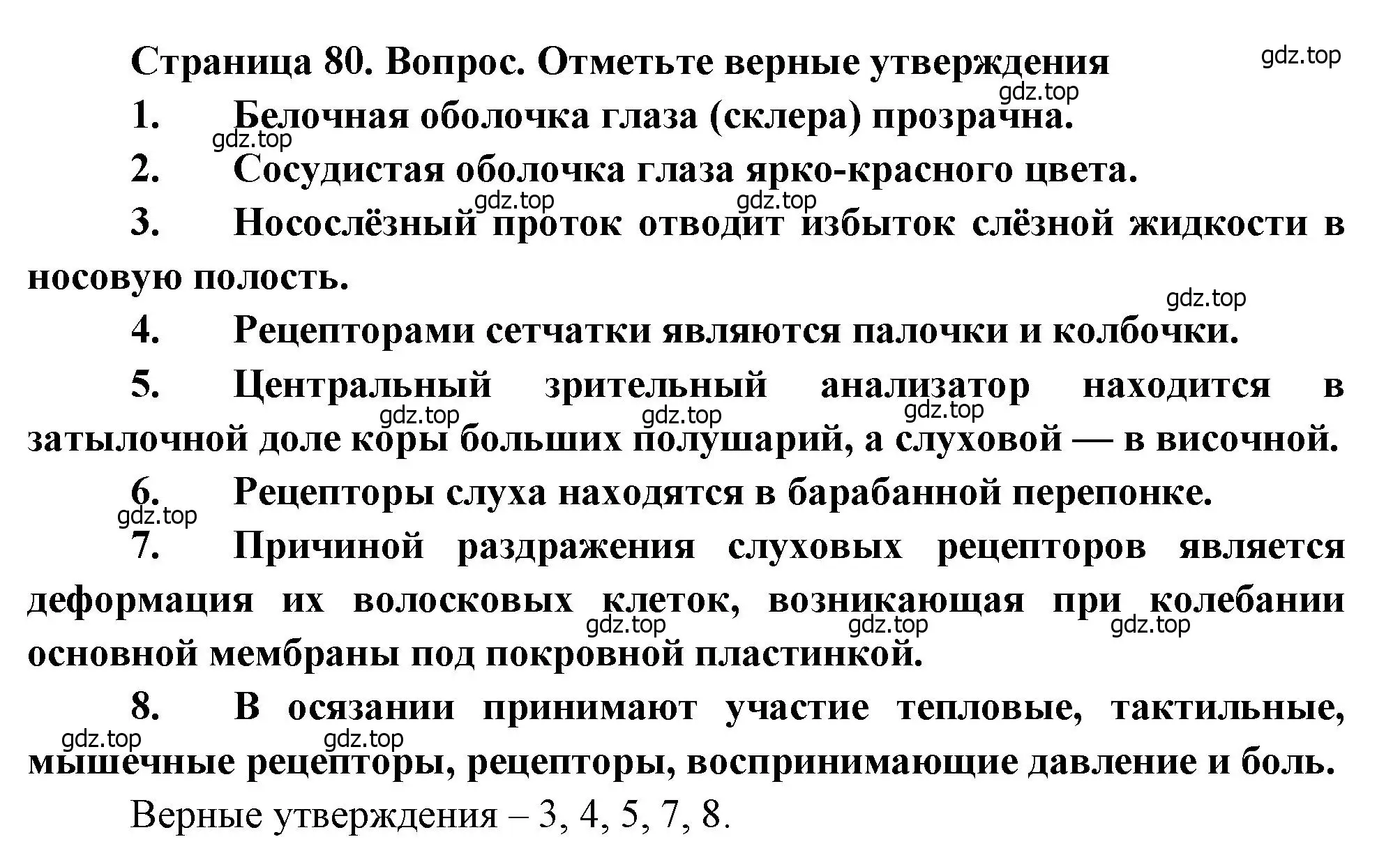 Страница 80. Вопрос. Отметьте верные утверждения

gdz.top

gdz.top

1. Белочная оболочка глаза (склера) прозрачна.

gdz.top

2. Сосудистая оболочка глаза ярко-красного цвета.

gdz.top gdz.top

3. Носослёзный проток отводит избыток слёзной жидкости в носовую полость.

gdz.top

4. Рецепторами сетчатки являются палочки и колбочки.

5. Центральный зрительный анализатор находится в затылочной доле коры больших полушарий, а слуховой — в височной.

gdz.top gdz.top gdz.top

6. Рецепторы слуха находятся в барабанной перепонке.

gdz.top

7. Причиной раздражения слуховых рецепторов является деформация их волосковых клеток, возникающая при колебании основной мембраны под покровной пластинкой.

gdz.top gdz.top gdz.top

8. В осязании принимают участие тепловые, тактильные, мышечные рецепторы, рецепторы, воспринимающие давление и боль.

gdz.top gdz.top

Верные утверждения – 3, 4, 5, 7, 8.